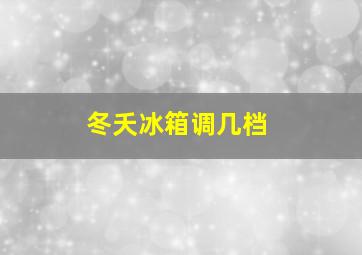 冬天冰箱调几档